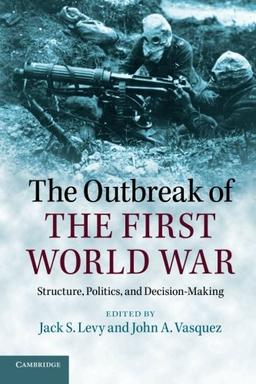 The Outbreak of
THE FIRST
WORLD WAR

Structure, Politics, and Decision-Making

EDITED BY
Jack S. Levy and John A. Vasquez

CAMBRIDGE